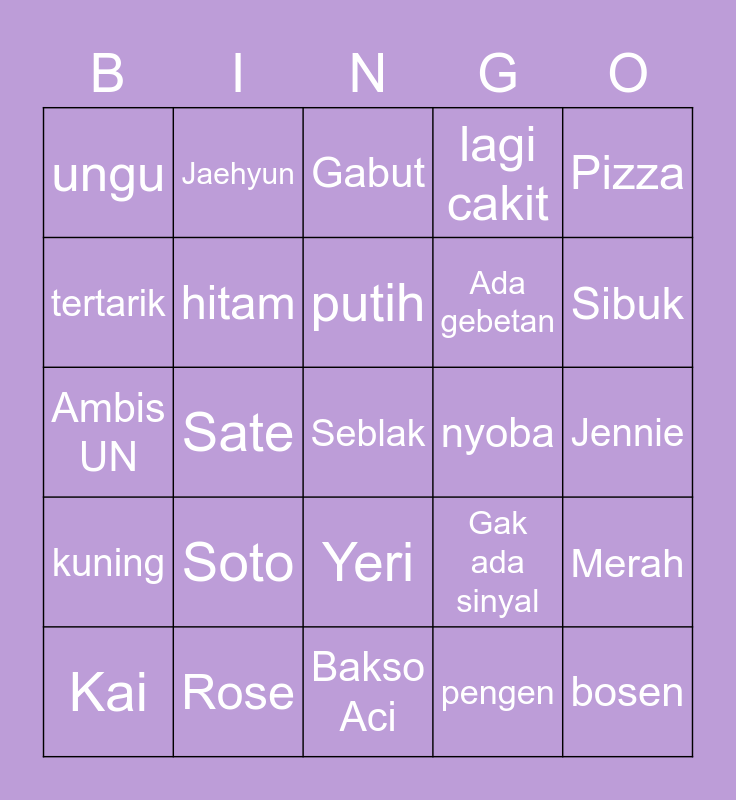 | B | I | N | G | O |
|---|---|---|---|---|
| ungu | Jaehyun | Gabut | lagi cakit | Pizza |
| tertarik | hitam | putih | Ada gebetan | Sibuk |
| Ambis UN | Sate | Seblak | nyoba | Jennie |
| kuning | Soto | Yeri | Gak ada sinyal | Merah |
| Kai | Rose | Bakso Aci | pengen | bosen |